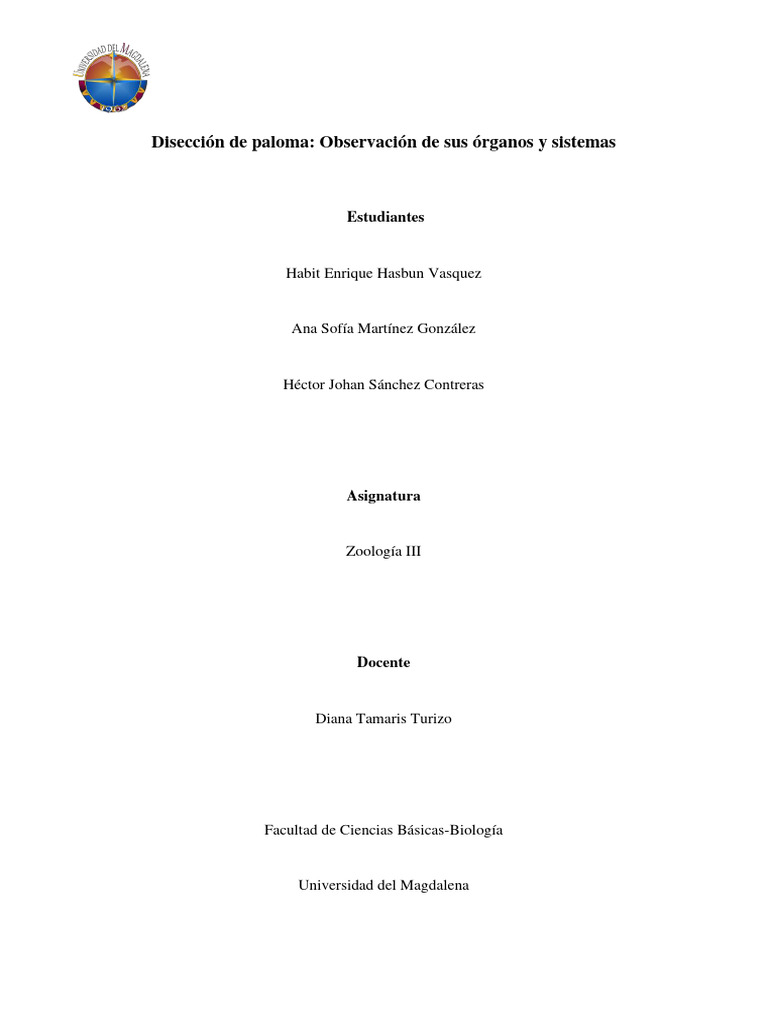 UNIVERSIDAD DEL MAGDALENA
1962

Disección de paloma: Observación de sus órganos y sistemas

Estudiantes

Habit Enrique Hasbun Vasquez

Ana Sofía Martínez González

Héctor Johan Sánchez Contreras

Asignatura

Zoología III

Docente

Diana Tamaris Turizo

Facultad de Ciencias Básicas-Biología

Universidad del Magdalena